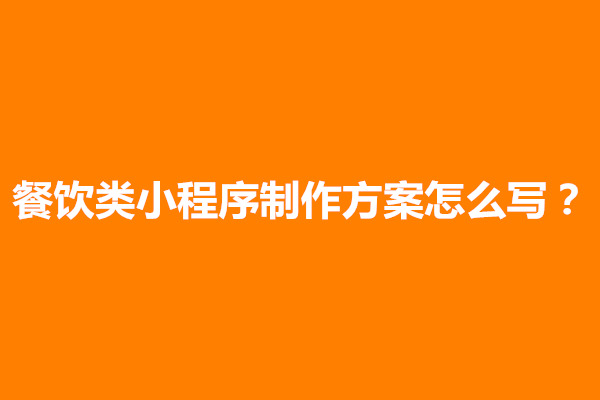 餐饮类小程序制作方案怎么写？